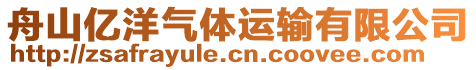 舟山亿洋气体运输有限公司
http://zsafrayule.cn.coovee.com